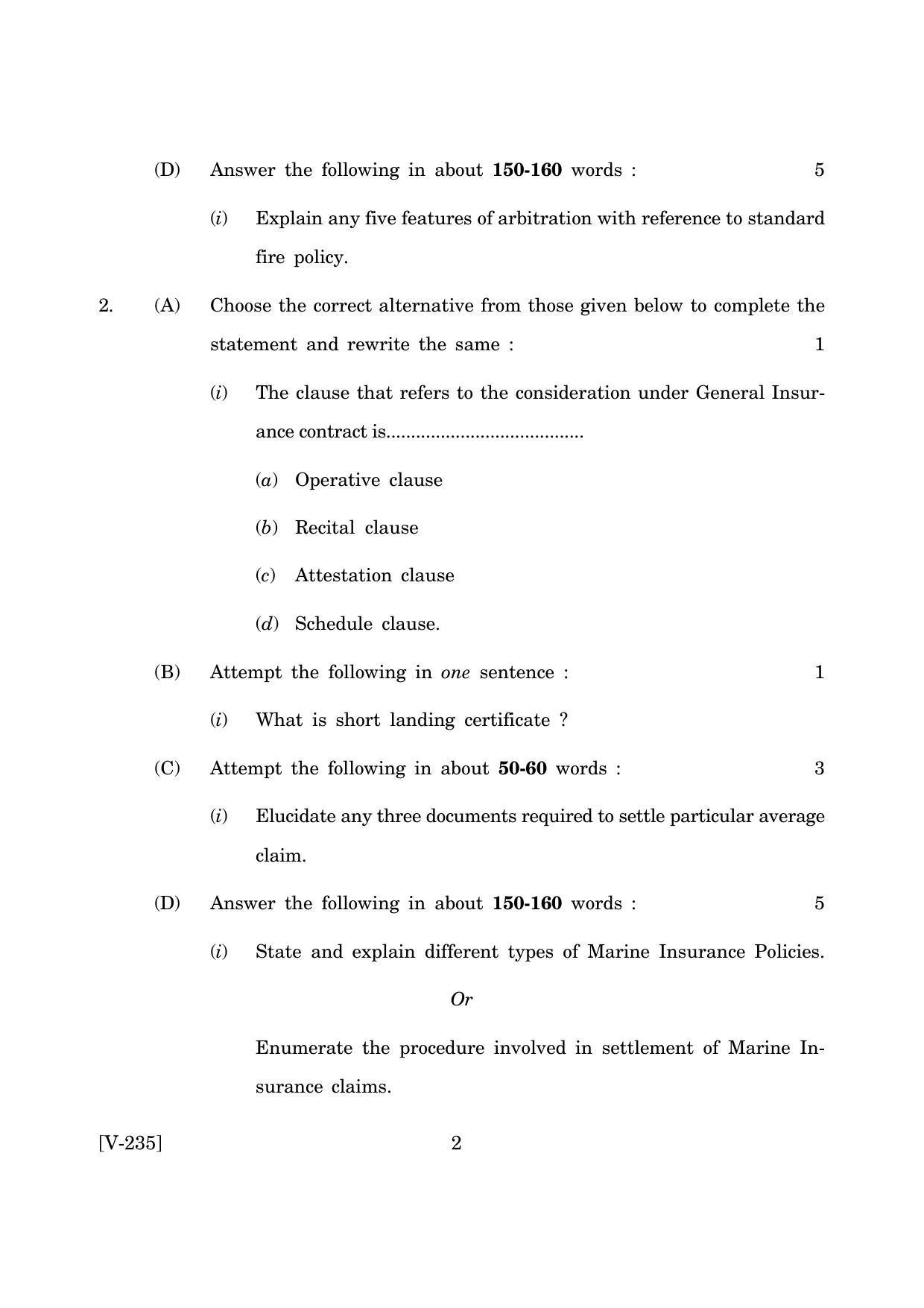 (D) Answer the following in about 150-160 words : 5

(i) Explain any five features of arbitration with reference to standard fire policy.

2. (A) Choose the correct alternative from those given below to complete the statement and rewrite the same : 1

(i) The clause that refers to the consideration under General Insurance contract is____

(a) Operative clause

(b) Recital clause

(c) Attestation clause

(d) Schedule clause.

(B) Attempt the following in one sentence : 1

(i) What is short landing certificate ?

(C) Attempt the following in about 50-60 words : 3

(i) Elucidate any three documents required to settle particular average claim.

(D) Answer the following in about 150-160 words : 5

(i) State and explain different types of Marine Insurance Policies.

Or

Enumerate the procedure involved in settlement of Marine Insurance claims.

[V-235] 2